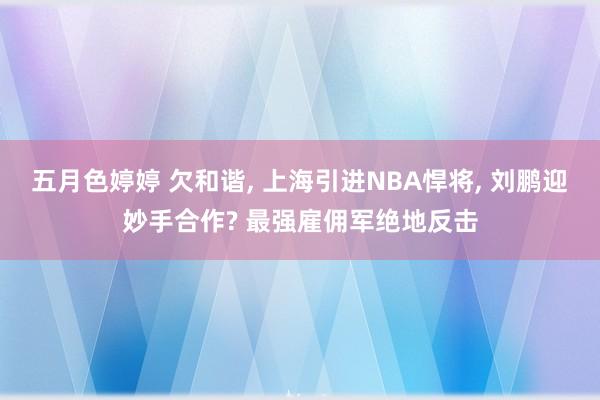 五月色婷婷 欠和谐, 上海引进NBA悍将, 刘鹏迎妙手合作? 最强雇佣军绝地反击